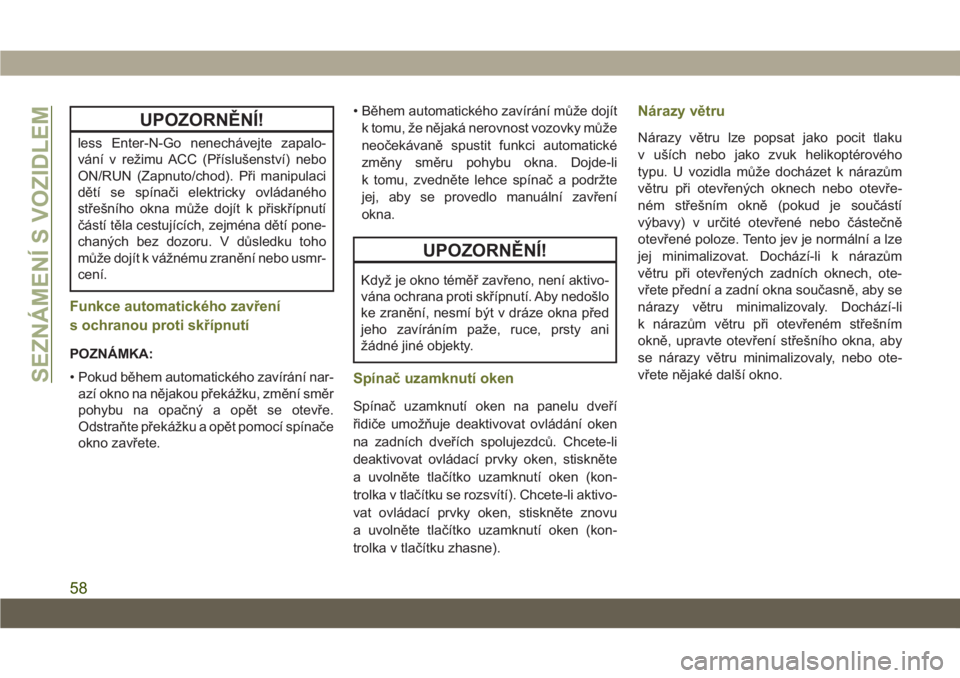 SEZNÁMENÍ S VOZIDLEM

UPOZORNĚNÍ!

less Enter-N-Go nenechávejte zapalování v režimu ACC (Příslušenství) nebo ON/RUN (Zapnuto/chod). Při manipulaci dětí se spínači elektricky ovládaného střešního okna může dojít k přiskřípnutí částí těla cestujících, zejména dětí ponechaných bez dozoru. V důsledku toho může dojít k vážnému zranění nebo usmrcení.

Funkce automatického zavření s ochranou proti skřípnutí

POZNÁMKA:

• Pokud během automatického zavírání narazí okno na nějakou překážku, změní směr pohybu na opačný a opět se otevře. Odstraňte překážku a opět pomocí spínače okno zavřete.

• Během automatického zavírání může dojít k tomu, že nějaká nerovnost vozovky může neočekávaně spustit funkci automatické změny směru pohybu okna. Dojde-li k tomu, zvedněte lehce spínač a podržte jej, aby se provedlo manuální zavření okna.

UPOZORNĚNÍ!

Když je okno téměř zavřeno, není aktivována ochrana proti skřípnutí. Aby nedošlo ke zranění, nesmí být v dráze okna před jeho zavíráním paže, ruce, prsty ani žádné jiné objekty.

Spínač uzamknutí oken

Spínač uzamknutí oken na panelu dveří řidiče umožňuje deaktivovat ovládání oken na zadních dveřích spolujezdců. Chcete-li deaktivovat ovládací prvky oken, stiskněte a uvolněte tlačítko uzamknutí oken (kontrolka v tlačítku se rozsvítí). Chcete-li aktivovat ovládací prvky oken, stiskněte znovu a uvolněte tlačítko uzamknutí oken (kontrolka v tlačítku zhasne).

Nárazy větru

Nárazy větru lze popsat jako pocit tlaku v uších nebo jako zvuk helikoptérového typu. U vozidla může docházet k nárazům větru při otevřených oknech nebo otevřeném střešním okně (pokud je součástí výbavy) v určité otevřené nebo částečně otevřené poloze. Tento jev je normální a lze jej minimalizovat. Dochází-li k nárazům větru při otevřených zadních oknech, otevřete přední a zadní okna současně, aby se nárazy větru minimalizovaly. Dochází-li k nárazům větru při otevřeném střešním okně, upravte otevření střešního okna, aby se nárazy větru minimalizovaly, nebo otevřete nějaké další okno.

58

carmanualsonline.info